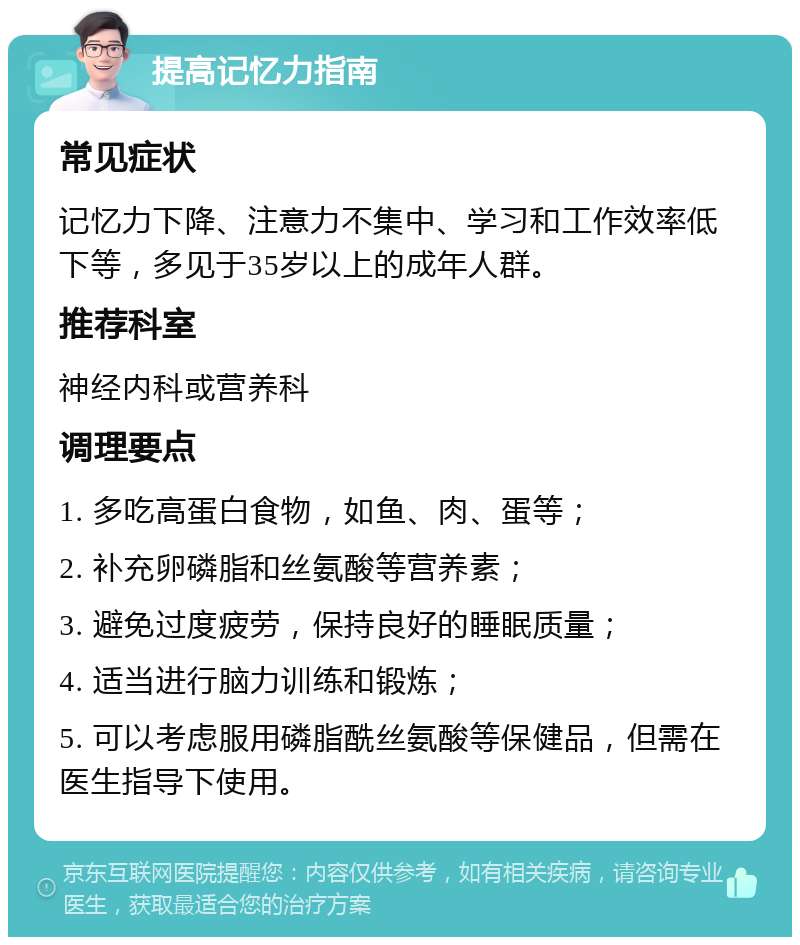 提高记忆力指南

常见症状

记忆力下降、注意力不集中、学习和工作效率低下等，多见于35岁以上的成年人群。

推荐科室

神经内科或营养科

调理要点

1. 多吃高蛋白食物，如鱼、肉、蛋等；

2. 补充卵磷脂和丝氨酸等营养素；

3. 避免过度疲劳，保持良好的睡眠质量；

4. 适当进行脑力训练和锻炼；

5. 可以考虑服用磷脂酰丝氨酸等保健品，但需在医生指导下使用。

京东互联网医院提醒您：内容仅供参考，如有相关疾病，请咨询专业医生，获取最适合您的治疗方案